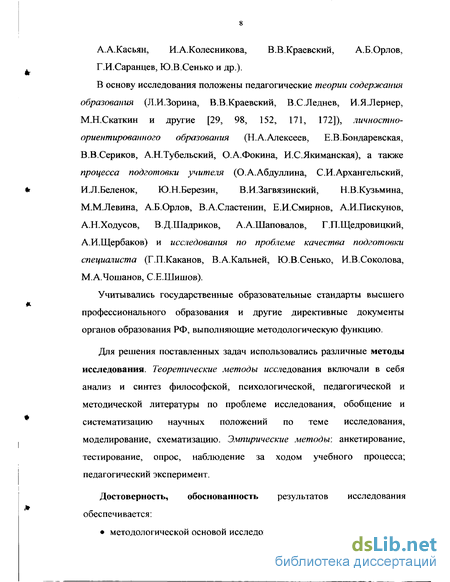 8

А.А.Касьян, И.А.Колесникова, В.В.Краевский, А.Б.Орлов, Г.И.Саранцев, Ю.В.Сенько и др.).

В основу исследования положены педагогические теории содержания образования (Л.И.Зорина, В.В.Краевский, В.С.Леднев, И.Я.Лернер, М.Н.Скаткин и другие [29, 98, 152, 171, 172]), личностно-ориентированного образования (Н.А.Алексеев, Е.В.Бондаревская, В.В.Сериков, А.Н.Тубельский, О.А.Фокина, И.С.Якиманская), а также процесса подготовки учителя (О.А.Абдуллина, С.И.Архангельский, И.Л.Беленок, Ю.Н.Березин, В.И.Загвязинский, Н.В.Кузьмина, М.М.Левина, А.Б.Орлов, В.А.Сластенин, Е.И.Смирнов, А.И.Пискунов, А.Н.Ходусов, В.Д.Шадриков, А.А.Шаповалов, Г.П.Щедровицкий, А.И.Щербаков) и исследования по проблеме качества подготовки специалиста (Г.П.Каканов, В.А.Кальней, Ю.В.Сенько, И.В.Соколова, М.А.Чошанов, С.Е.Шишов).

Учитывались государственные образовательные стандарты высшего профессионального образования и другие директивные документы органов образования РФ, выполняющие методологическую функцию.

Для решения поставленных задач использовались различные методы исследования. Теоретические методы исследования включали в себя анализ и синтез философской, психологической, педагогической и методической литературы по проблеме исследования, обобщение и систематизацию научных положений по теме исследования, моделирование, схематизацию. Эмпирические методы: анкетирование, тестирование, опрос, наблюдение за ходом учебного процесса; педагогический эксперимент.

Достоверность, обоснованность результатов исследования обеспечивается:

• методологической основой исследо

dsLib.net
библиотека диссертаций